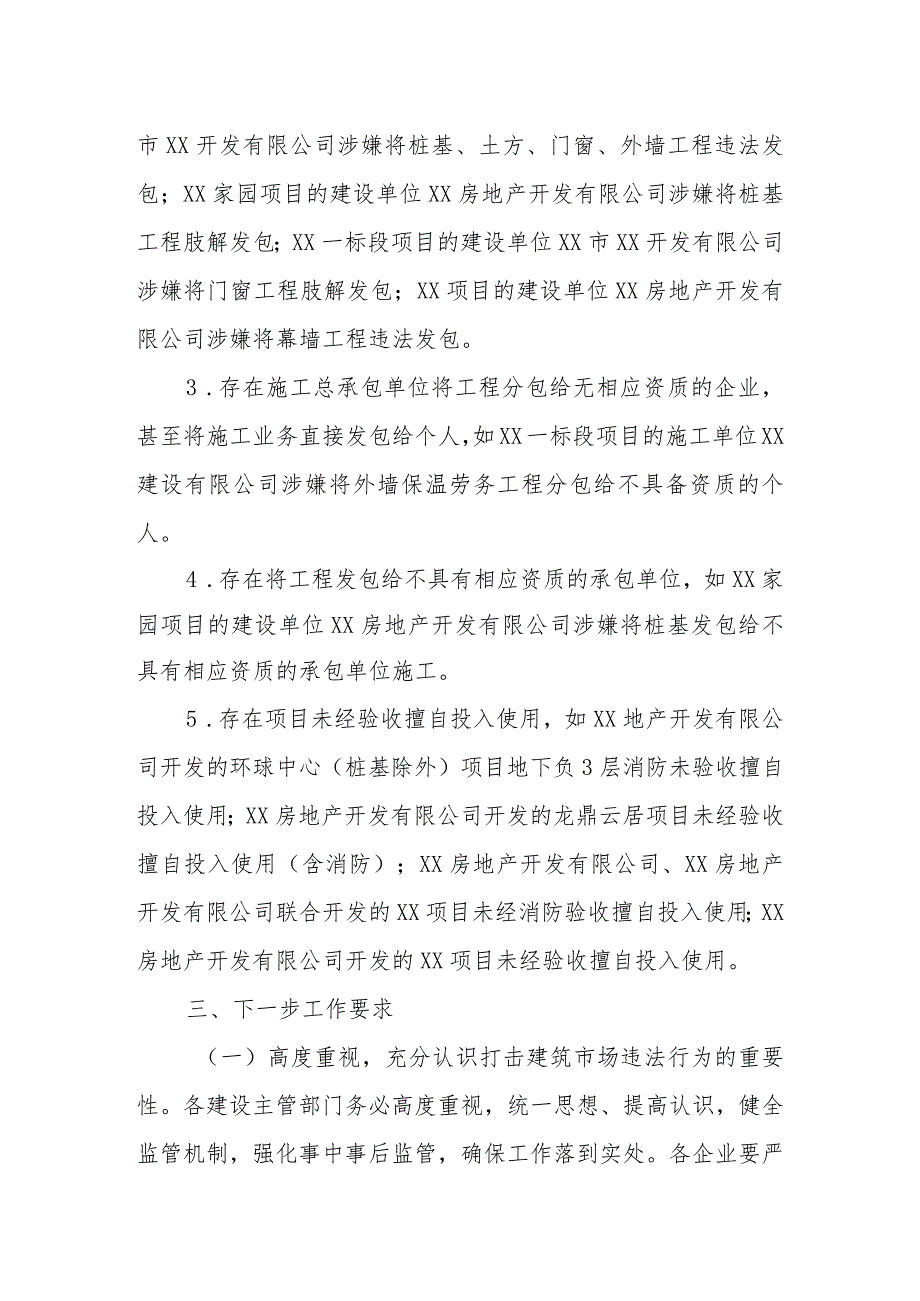 市XX开发有限公司涉嫌将桩基、土方、门窗、外墙工程违法发包；XX家园项目的建设单位XX房地产开发有限公司涉嫌将桩基工程肢解发包；XX一标段项目的建设单位XX市XX开发有限公司涉嫌将门窗工程肢解发包；XX项目的建设单位XX房地产开发有限公司涉嫌将幕墙工程违法发包。

3．存在施工总承包单位将工程分包给无相应资质的企业，甚至将施工业务直接发包给个人，如XX一标段项目的施工单位XX建设有限公司涉嫌将外墙保温劳务工程分包给不具备资质的个人。

4．存在将工程发包给不具有相应资质的承包单位，如XX家园项目的建设单位XX房地产开发有限公司涉嫌将桩基发包给不具有相应资质的承包单位施工。

5．存在项目未经验收擅自投入使用，如XX地产开发有限公司开发的环球中心（桩基除外）项目地下负3层消防未验收擅自投入使用；XX房地产开发有限公司开发的龙鼎云居项目未经验收擅自投入使用（含消防）；XX房地产开发有限公司、XX房地产开发有限公司联合开发的XX项目未经消防验收擅自投入使用；XX房地产开发有限公司开发的XX项目未经验收擅自投入使用。

三、下一步工作要求

（一）高度重视，充分认识打击建筑市场违法行为的重要性。各建设主管部门务必高度重视，统一思想、提高认识，健全监管机制，强化事中事后监管，确保工作落到实处。各企业要严